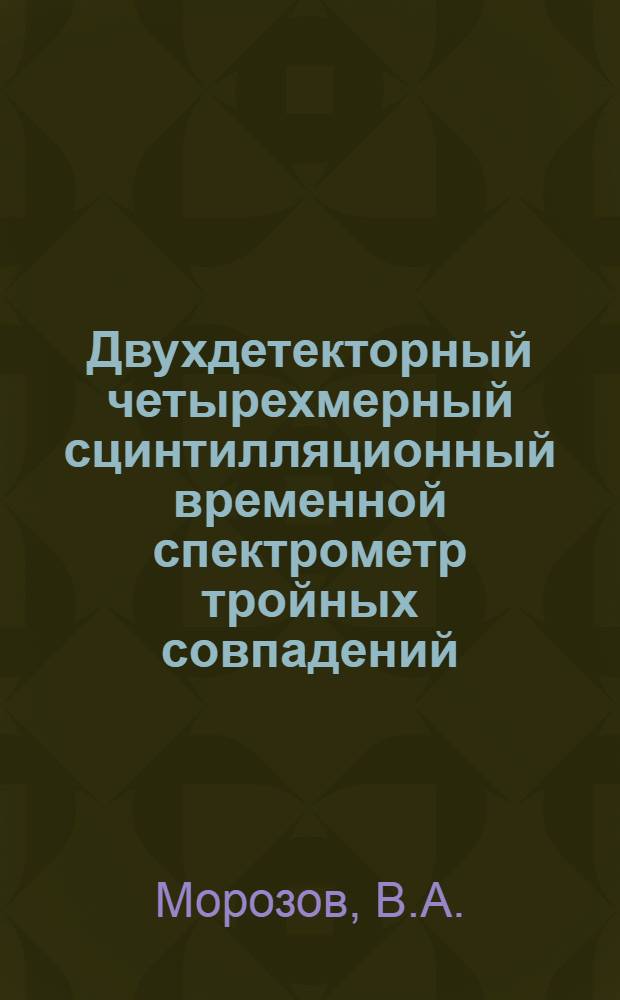 Двухдетекторный четырехмерный сцинтилляционный временной спектрометр тройных совпадений

Морозов, В.А.